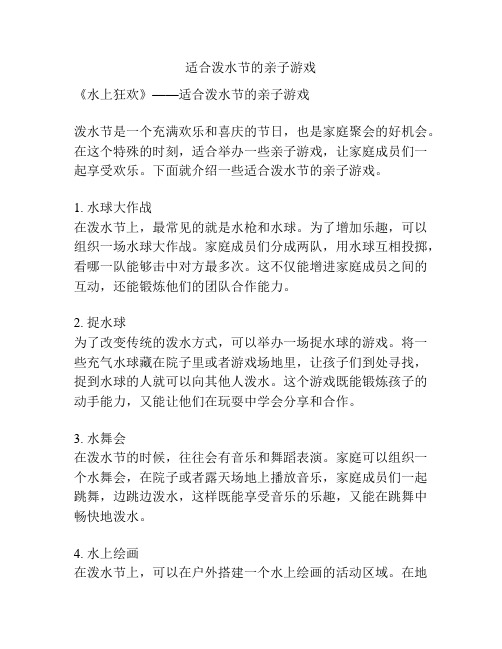 适合泼水节的亲子游戏

《水上狂欢》——适合泼水节的亲子游戏

泼水节是一个充满欢乐和喜庆的节日，也是家庭聚会的好机会。在这个特殊的时刻，适合举办一些亲子游戏，让家庭成员们一起享受欢乐。下面就介绍一些适合泼水节的亲子游戏。

1. 水球大作战
在泼水节上，最常见的就是水枪和水球。为了增加乐趣，可以组织一场水球大作战。家庭成员们分成两队，用水球互相投掷，看哪一队能够击中对方最多次。这不仅能增进家庭成员之间的互动，还能锻炼他们的团队合作能力。

2. 捉水球
为了改变传统的泼水方式，可以举办一场捉水球的游戏。将一些充气水球藏在院子里或者游戏场地里，让孩子们到处寻找，捉到水球的人就可以向其他人泼水。这个游戏既能锻炼孩子的动手能力，又能让他们在玩耍中学会分享和合作。

3. 水舞会
在泼水节的时候，往往会有音乐和舞蹈表演。家庭可以组织一个水舞会，在院子或者露天场地上播放音乐，家庭成员们一起跳舞，边跳边泼水，这样既能享受音乐的乐趣，又能在跳舞中畅快地泼水。

4. 水上绘画
在泼水节上，可以在户外搭建一个水上绘画的活动区域。在地